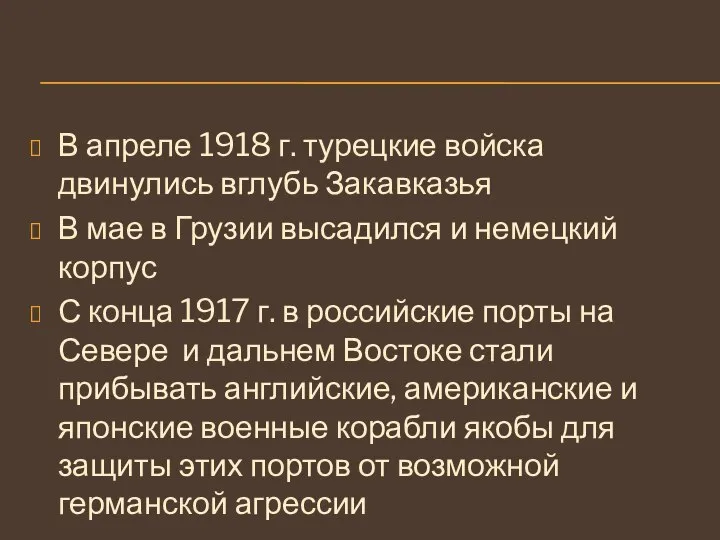 В апреле 1918 г. турецкие войска двинулись вглубь Закавказья

В мае в Грузии высадился и немецкий корпус

С конца 1917 г. в российские порты на Севере и дальнем Востоке стали прибывать английские, американские и японские военные корабли якобы для защиты этих портов от возможной германской агрессии